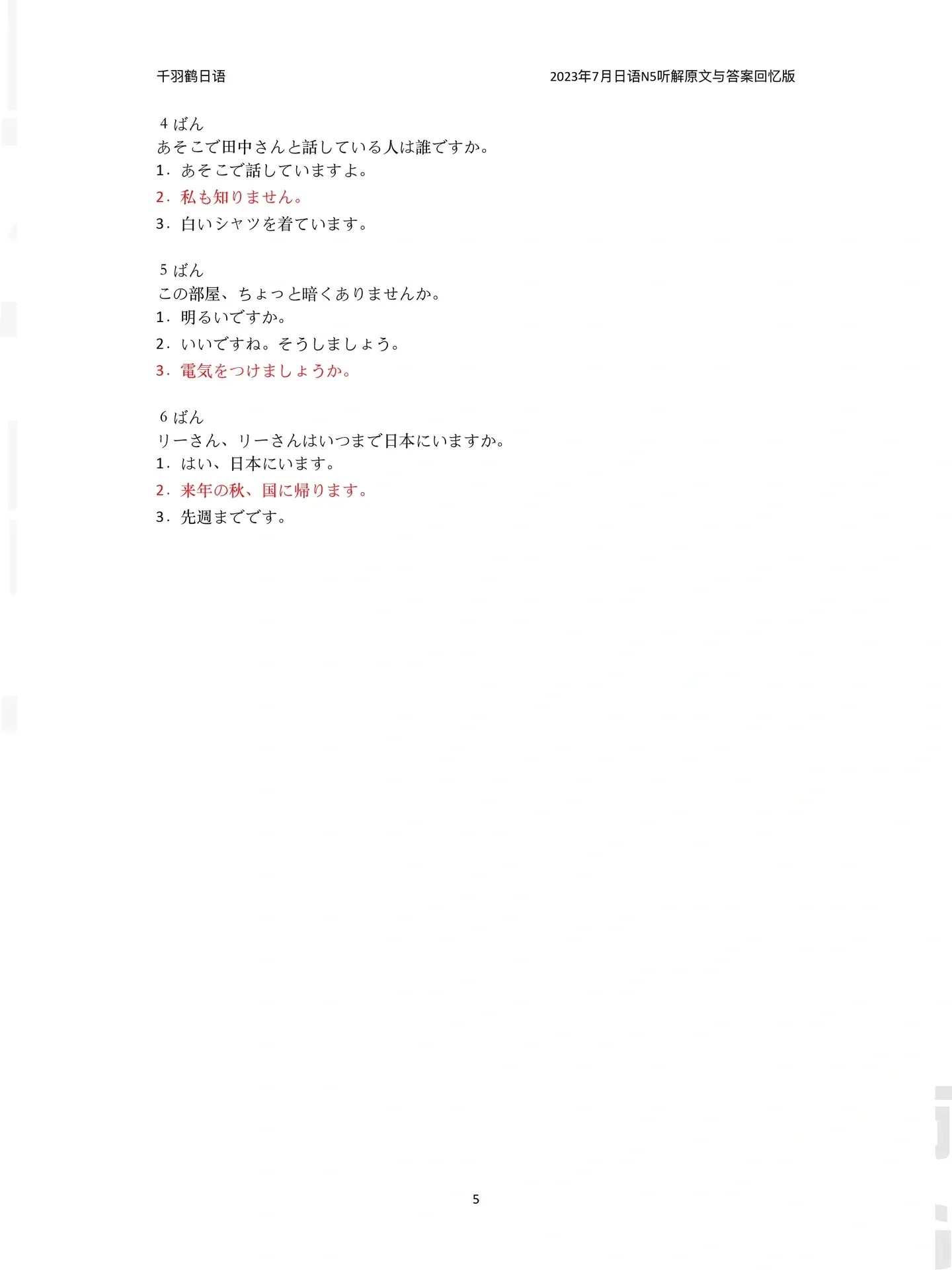 千羽鹤日语 2023年7月日语N5听解原文与答案回忆版

4ばん
あそこで田中さんと話している人は誰ですか。
1．あそこで話していますよ。
2．私も知りません。
3．白いシャツを着ています。

5ばん
この部屋、ちょっと暗くありませんか。
1．明るいですか。
2．いいですね。そうしましょう。
3．電気をつけましょうか。

6ばん
リーさん、リーさんはいつまで日本にいますか。
1．はい、日本にいます。
2．来年の秋、国に帰ります。
3．先週までです。

5